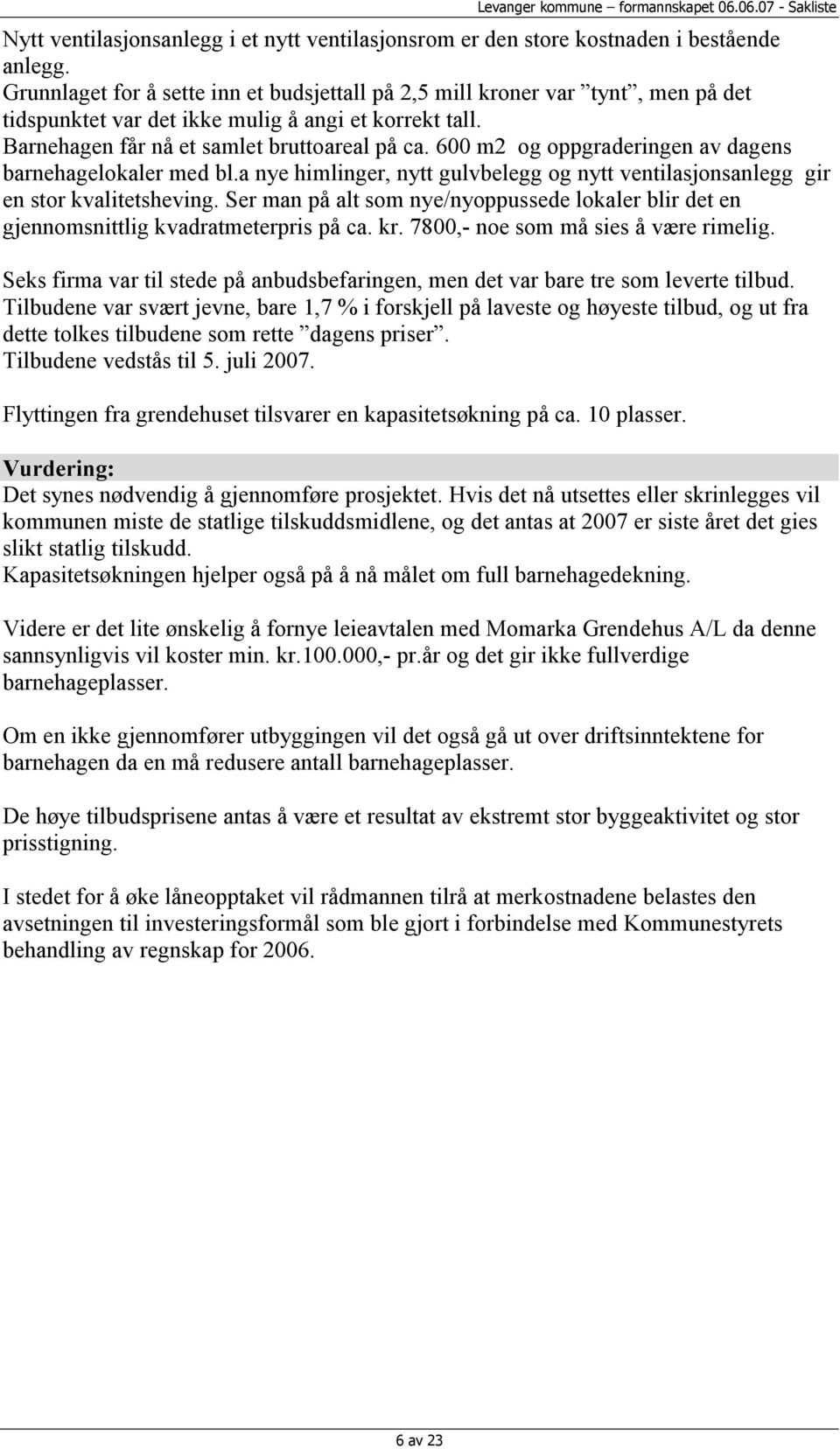 Levanger kommune – formannskapet 06.06.07 - Sakliste

Nytt ventilasjonsanlegg i et nytt ventilasjonsrom er den store kostnaden i bestående anlegg.
Grunnlaget for å sette inn et budsjettall på 2,5 mill kroner var ”tynt”, men på det tidspunktet var det ikke mulig å angi et korrekt tall.
Barnehagen får nå et samlet bruttoareal på ca. 600 m2 og oppgraderingen av dagens barnehagelokaler med bl.a nye himlinger, nytt gulvbelegg og nytt ventilasjonsanlegg gir en stor kvalitetsheving. Ser man på alt som nye/nyoppussede lokaler blir det en gjennomsnittlig kvadratmeterpris på ca. kr. 7800,- noe som må sies å være rimelig.

Seks firma var til stede på anbudsbefaringen, men det var bare tre som leverte tilbud. Tilbudene var svært jevne, bare 1,7 % i forskjell på laveste og høyeste tilbud, og ut fra dette tolkes tilbudene som rette ”dagens priser”.
Tilbudene vedstås til 5. juli 2007.

Flyttingen fra grendehuset tilsvarer en kapasitetsøkning på ca. 10 plasser.

Vurdering:
Det synes nødvendig å gjennomføre prosjektet. Hvis det nå utsettes eller skrinlegges vil kommunen miste de statlige tilskuddsmidlene, og det antas at 2007 er siste året det gies slikt statlig tilskudd.
Kapasitetsøkningen hjelper også på å nå målet om full barnehagedekning.

Videre er det lite ønskelig å fornye leieavtalen med Momarka Grendehus A/L da denne sannsynligvis vil koster min. kr.100.000,- pr.år og det gir ikke fullverdige barnehageplasser.

Om en ikke gjennomfører utbyggingen vil det også gå ut over driftsinntektene for barnehagen da en må redusere antall barnehageplasser.

De høye tilbudsprisene antas å være et resultat av ekstremt stor byggeaktivitet og stor prisstigning.

I stedet for å øke låneopptaket vil rådmannen tilrå at merkostnadene belastes den avsetningen til investeringsformål som ble gjort i forbindelse med Kommunestyrets behandling av regnskap for 2006.

6 av 23